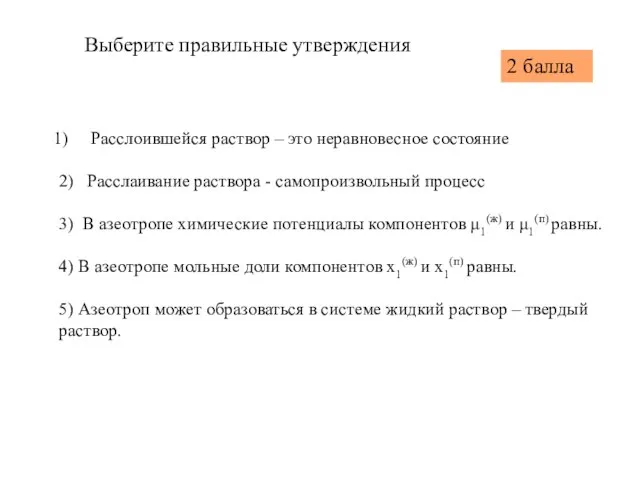 Выберите правильные утверждения

2 балла

1) Расслоившейся раствор – это неравновесное состояние

2) Расслаивание раствора - самопроизвольный процесс

3) В азеотропе химические потенциалы компонентов $\mu_1^{(ж)}$ и $\mu_1^{(п)}$ равны.

4) В азеотропе мольные доли компонентов $x_1^{(ж)}$ и $x_1^{(п)}$ равны.

5) Азеотроп может образоваться в системе жидкий раствор – твердый раствор.